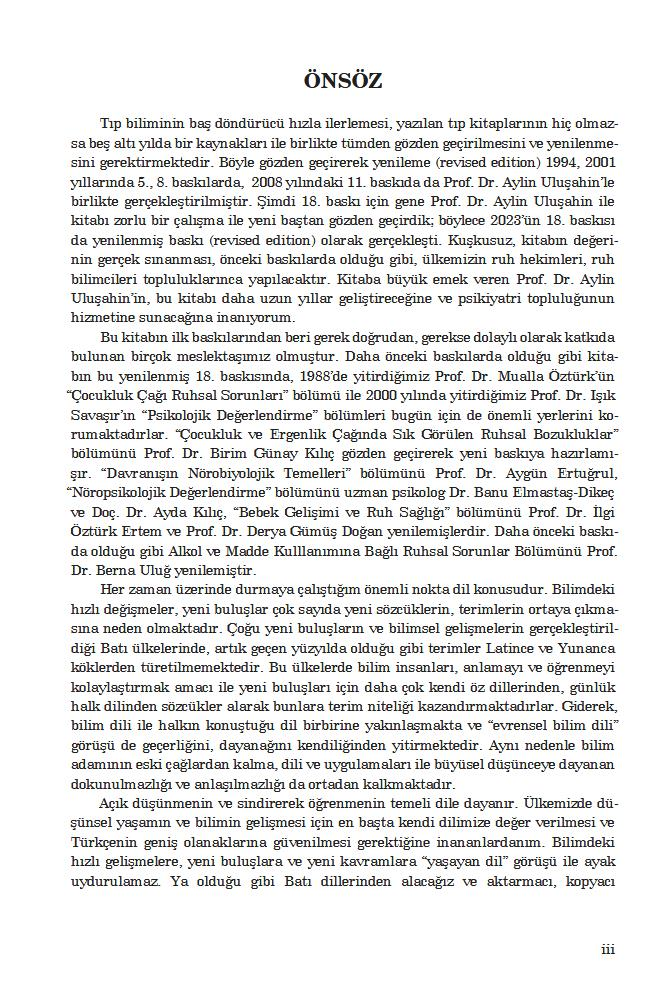 ÖNSÖZ

Tıp biliminin baş döndürücü hızla ilerlemesi, yazılan tıp kitaplarının hiç olmazsa beş altı yılda bir kaynakları ile birlikte tümden gözden geçirilmesini ve yenilenmesini gerektirmektedir. Böyle gözden geçirerek yenileme (revised edition) 1994, 2001 yıllarında 5., 8. baskılarda, 2008 yılındaki 11. baskıda da Prof. Dr. Aylin Uluşahin'le birlikte gerçekleştirilmiştir. Şimdi 18. baskı için gene Prof. Dr. Aylin Uluşahin ile kitabı zorlu bir çalışma ile yeni baştan gözden geçirdik; böylece 2023'ün 18. baskısı da yenilenmiş baskı (revised edition) olarak gerçekleşti. Kuşkusuz, kitabın değerinin gerçek sınanması, önceki baskılarda olduğu gibi, ülkemizin ruh hekimleri, ruh bilimcileri topluluklarınca yapılacaktır. Kitaba büyük emek veren Prof. Dr. Aylin Uluşahin'in, bu kitabı daha uzun yıllar geliştireceğine ve psikiyatri topluluğunun hizmetine sunacağına inanıyorum.

Bu kitabın ilk baskılarından beri gerek doğrudan, gerekse dolaylı olarak katkıda bulunan birçok meslektaşımız olmuştur. Daha önceki baskılarda olduğu gibi kitabın bu yenilenmiş 18. baskısında, 1988'de yitirdiğimiz Prof. Dr. Mualla Öztürk'ün "Çocukluk Çağı Ruhsal Sorunları" bölümü ile 2000 yılında yitirdiğimiz Prof. Dr. Işık Savaşır'ın "Psikolojik Değerlendirme" bölümleri bugün için de önemli yerlerini korumaktadırlar. "Çocukluk ve Ergenlik Çağında Sık Görülen Ruhsal Bozukluklar" bölümünü Prof. Dr. Birim Günay Kılıç gözden geçirerek yeni baskıya hazırlamışır. "Davranışın Nörobiyolojik Temelleri" bölümünü Prof. Dr. Aygün Ertuğrul, "Nöropsikolojik Değerlendirme" bölümünü uzman psikolog Dr. Banu Elmastaş-Dikeç ve Doç. Dr. Ayda Kılıç, "Bebek Gelişimi ve Ruh Sağlığı" bölümünü Prof. Dr. İlgi Öztürk Ertem ve Prof. Dr. Derya Gümüş Doğan yenilemişlerdir. Daha önceki baskıda olduğu gibi Alkol ve Madde Kulllanımına Bağlı Ruhsal Sorunlar Bölümünü Prof. Dr. Berna Uluğ yenilemiştir.

Her zaman üzerinde durmaya çalıştığım önemli nokta dil konusudur. Bilimdeki hızlı değişmeler, yeni buluşlar çok sayıda yeni sözcüklerin, terimlerin ortaya çıkmasına neden olmaktadır. Çoğu yeni buluşların ve bilimsel gelişmelerin gerçekleştirildiği Batı ülkelerinde, artık geçen yüzyılda olduğu gibi terimler Latince ve Yunanca köklerden türetilmemektedir. Bu ülkelerde bilim insanları, anlamayı ve öğrenmeyi kolaylaştırmak amacı ile yeni buluşları için daha çok kendi öz dillerinden, günlük halk dilinden sözcükler alarak bunlara terim niteliği kazandırmaktadırlar. Giderek, bilim dili ile halkın konuştuğu dil birbirine yakınlaşmakta ve "evrensel bilim dili" görüşü de geçerliğini, dayanağını kendiliğinden yitirmektedir. Aynı nedenle bilim adamının eski çağlardan kalma, dili ve uygulamaları ile büyüsel düşünceye dayanan dokunulmazlığı ve anlaşılmazlığı da ortadan kalkmaktadır.

Açık düşünmenin ve sindirerek öğrenmenin temeli dile dayanır. Ülkemizde düşünsel yaşamın ve bilimin gelişmesi için en başta kendi dilimize değer verilmesi ve Türkçenin geniş olanaklarına güvenilmesi gerektiğine inananlardanım. Bilimdeki hızlı gelişmelere, yeni buluşlara ve yeni kavramlara "yaşayan dil" görüşü ile ayak uydurulamaz. Ya olduğu gibi Batı dillerinden alacağız ve aktarmacı, kopyacı

iii